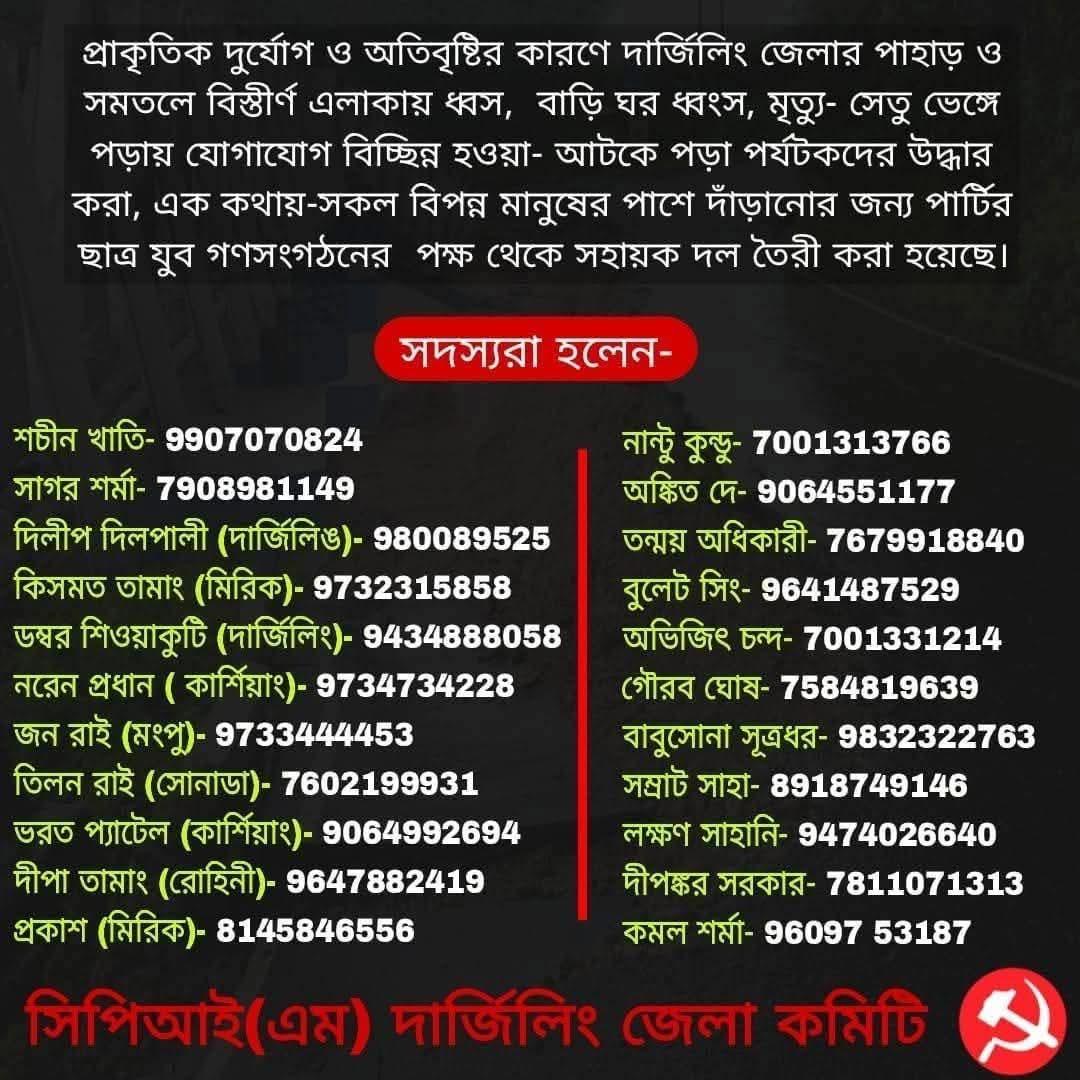 প্রাকৃতিক দুর্যোগ ও অতিবৃষ্টির কারণে দার্জিলিং জেলার পাহাড় ও সমতলে বিস্তীর্ণ এলাকায় ধ্বস, বাড়ি ঘর ধ্বংস, মৃত্যু- সেতু ভেঙ্গে পড়ায় যোগাযোগ বিচ্ছিন্ন হওয়া- আটকে পড়া পর্যটকদের উদ্ধার করা, এক কথায়-সকল বিপন্ন মানুষের পাশে দাঁড়ানোর জন্য পার্টির ছাত্র যুব গণসংগঠনের পক্ষ থেকে সহায়ক দল তৈরী করা হয়েছে।

সদস্যরা হলেন-

শচীন খাতি- 9907070824
সাগর শর্মা- 7908981149
দিলীপ দিলপালী (দার্জিলিঙ)- 980089525
কিসমত তামাং (মিরিক)- 9732315858
ডম্বর শিওয়াকুটি (দার্জিলিং)- 9434888058
নরেন প্রধান ( কার্শিয়াং)- 9734734228
জন রাই (মংপু)- 9733444453
তিলন রাই (সোনাডা)- 7602199931
ভরত প্যাটেল (কার্শিয়াং)- 9064992694
দীপা তামাং (রোহিনী)- 9647882419
প্রকাশ (মিরিক)- 8145846556

নান্টু কুন্ডু- 7001313766
অঙ্কিত দে- 9064551177
তন্ময় অধিকারী- 7679918840
বুলেট সিং- 9641487529
অভিজিৎ চন্দ- 7001331214
গৌরব ঘোষ- 7584819639
বাবুসোনা সূত্রধর- 9832322763
সম্রাট সাহা- 8918749146
লক্ষণ সাহানি- 9474026640
দীপঙ্কর সরকার- 7811071313
কমল শর্মা- 96097 53187

সিপিআই(এম) দার্জিলিং জেলা কমিটি